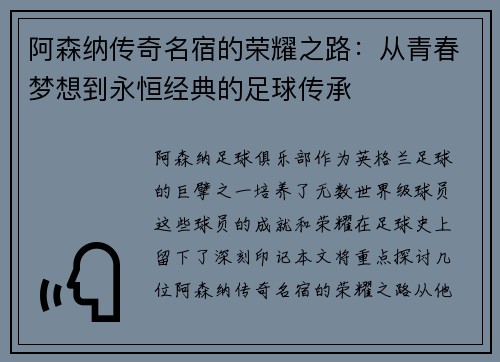 阿森纳传奇名宿的荣耀之路：从青春梦想到永恒经典的足球传承

阿森纳足球俱乐部作为英格兰足球的巨擘之一培养了无数世界级球员这些球员的成就和荣耀在足球史上留下了深刻印记本文将重点探讨几位阿森纳传奇名宿的荣耀之路从他